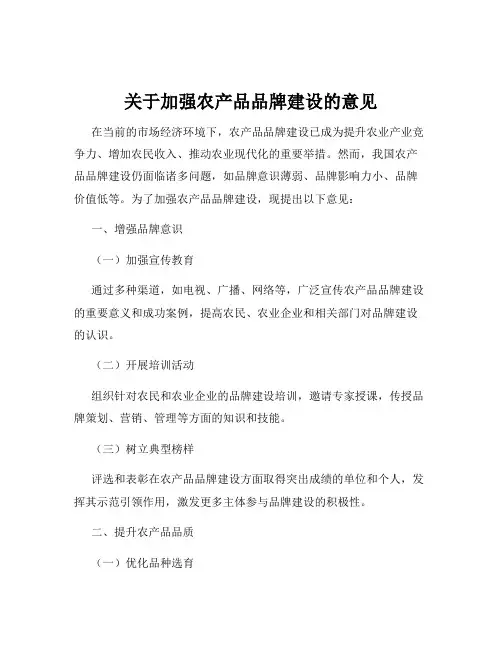 关于加强农产品品牌建设的意见

在当前的市场经济环境下，农产品品牌建设已成为提升农业产业竞争力、增加农民收入、推动农业现代化的重要举措。然而，我国农产品品牌建设仍面临诸多问题，如品牌意识薄弱、品牌影响力小、品牌价值低等。为了加强农产品品牌建设，现提出以下意见：

一、增强品牌意识

（一）加强宣传教育

通过多种渠道，如电视、广播、网络等，广泛宣传农产品品牌建设的重要意义和成功案例，提高农民、农业企业和相关部门对品牌建设的认识。

（二）开展培训活动

组织针对农民和农业企业的品牌建设培训，邀请专家授课，传授品牌策划、营销、管理等方面的知识和技能。

（三）树立典型榜样

评选和表彰在农产品品牌建设方面取得突出成绩的单位和个人，发挥其示范引领作用，激发更多主体参与品牌建设的积极性。

二、提升农产品品质

（一）优化品种选育